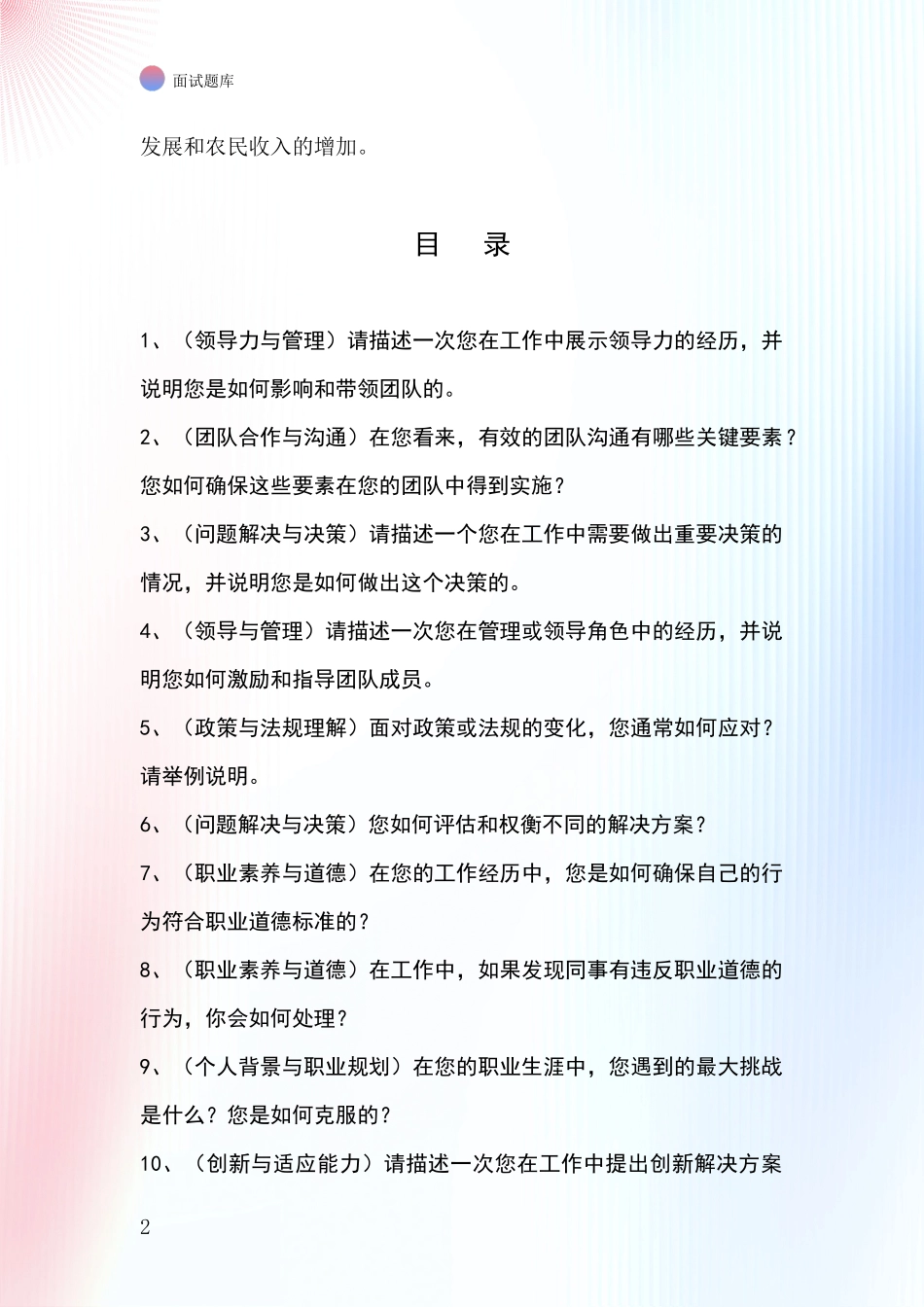 面试题库

发展和农民收入的增加。

目　录

1、（领导力与管理）请描述一次您在工作中展示领导力的经历，并说明您是如何影响和带领团队的。

2、（团队合作与沟通）在您看来，有效的团队沟通有哪些关键要素？您如何确保这些要素在您的团队中得到实施？

3、（问题解决与决策）请描述一个您在工作中需要做出重要决策的情况，并说明您是如何做出这个决策的。

4、（领导与管理）请描述一次您在管理或领导角色中的经历，并说明您如何激励和指导团队成员。

5、（政策与法规理解）面对政策或法规的变化，您通常如何应对？请举例说明。

6、（问题解决与决策）您如何评估和权衡不同的解决方案？

7、（职业素养与道德）在您的工作经历中，您是如何确保自己的行为符合职业道德标准的？

8、（职业素养与道德）在工作中，如果发现同事有违反职业道德的行为，你会如何处理？

9、（个人背景与职业规划）在您的职业生涯中，您遇到的最大挑战是什么？您是如何克服的？

10、（创新与适应能力）请描述一次您在工作中提出创新解决方案

2